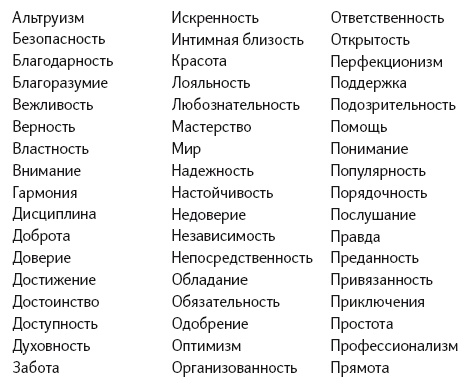 Альтруизм
Безопасность
Благодарность
Благоразумие
Вежливость
Верность
Властность
Внимание
Гармония
Дисциплина
Доброта
Доверие
Достижение
Достоинство
Доступность
Духовность
Забота

Искренность
Интимная близость
Красота
Лояльность
Любознательность
Мастерство
Мир
Надежность
Настойчивость
Недоверие
Независимость
Непосредственность
Обладание
Обязательность
Одобрение
Оптимизм
Организованность

Ответственность
Открытость
Перфекционизм
Поддержка
Подозрительность
Помощь
Понимание
Популярность
Порядочность
Послушание
Правда
Преданность
Привязанность
Приключения
Простота
Профессионализм
Прямота